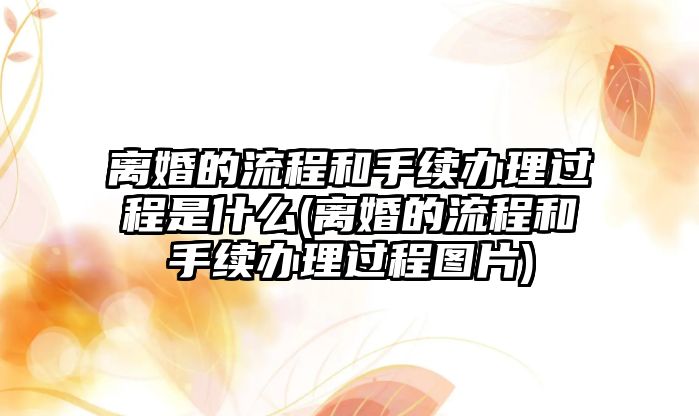 离婚的流程和手续办理过程是什么(离婚的流程和手续办理过程图片)